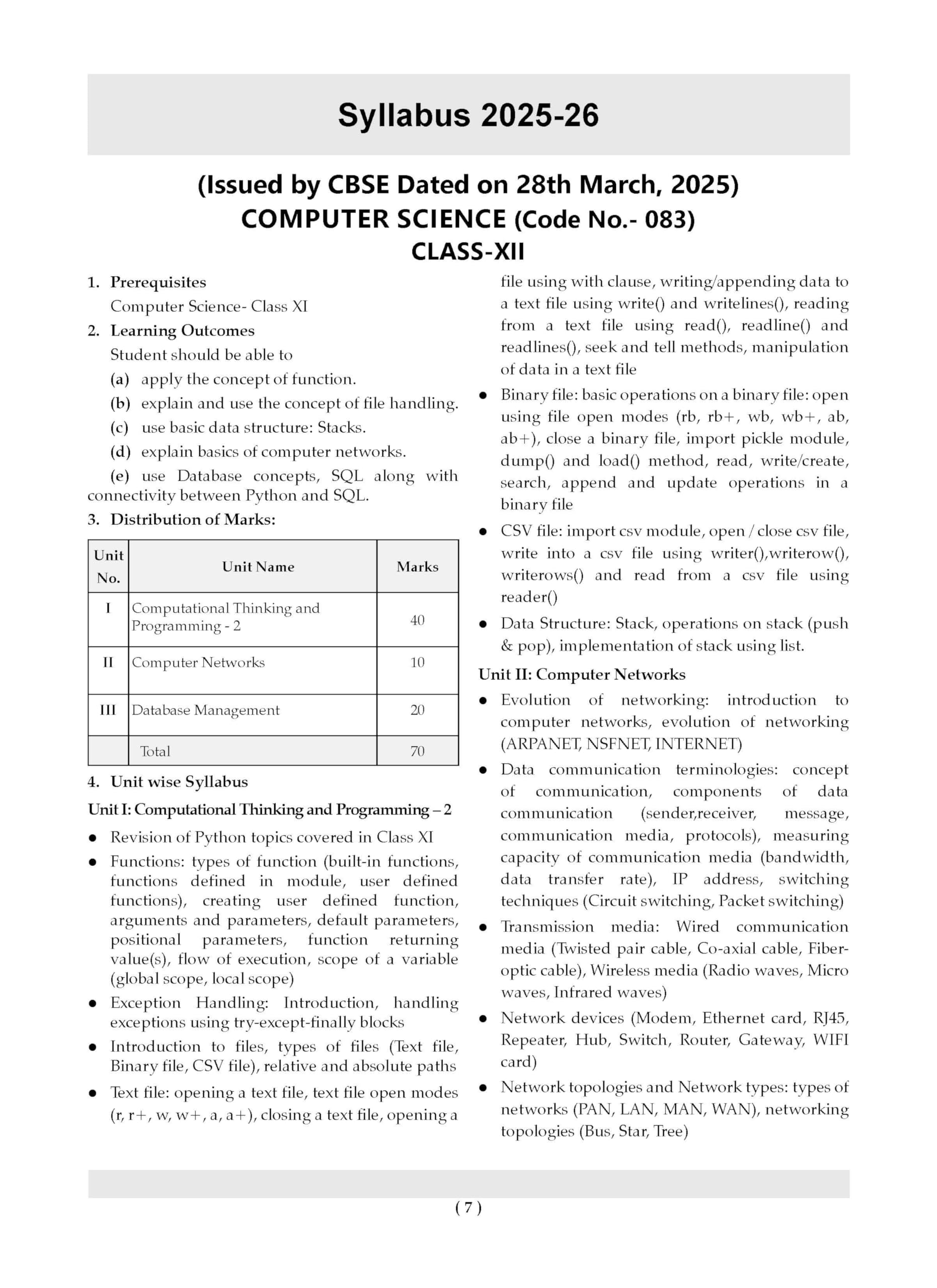 Syllabus 2025-26

(Issued by CBSE Dated on 28th March, 2025)
COMPUTER SCIENCE (Code No.- 083)
CLASS-XII

1. Prerequisites
Computer Science- Class XI
2. Learning Outcomes
Student should be able to
(a) apply the concept of function.
(b) explain and use the concept of file handling.
(c) use basic data structure: Stacks.
(d) explain basics of computer networks.
(e) use Database concepts, SQL along with connectivity between Python and SQL.
3. Distribution of Marks:

| Unit No. | Unit Name | Marks |
|---|---|---|
| I | Computational Thinking and Programming - 2 | 40 |
| II | Computer Networks | 10 |
| III | Database Management | 20 |
| | Total | 70 |

4. Unit wise Syllabus
Unit I: Computational Thinking and Programming – 2
● Revision of Python topics covered in Class XI
● Functions: types of function (built-in functions, functions defined in module, user defined functions), creating user defined function, arguments and parameters, default parameters, positional parameters, function returning value(s), flow of execution, scope of a variable (global scope, local scope)
● Exception Handling: Introduction, handling exceptions using try-except-finally blocks
● Introduction to files, types of files (Text file, Binary file, CSV file), relative and absolute paths
● Text file: opening a text file, text file open modes (r, r+, w, w+, a, a+), closing a text file, opening a file using with clause, writing/appending data to a text file using write() and writelines(), reading from a text file using read(), readline() and readlines(), seek and tell methods, manipulation of data in a text file
● Binary file: basic operations on a binary file: open using file open modes (rb, rb+, wb, wb+, ab, ab+), close a binary file, import pickle module, dump() and load() method, read, write/create, search, append and update operations in a binary file
● CSV file: import csv module, open / close csv file, write into a csv file using writer(),writerow(), writerows() and read from a csv file using reader()
● Data Structure: Stack, operations on stack (push & pop), implementation of stack using list.
Unit II: Computer Networks
● Evolution of networking: introduction to computer networks, evolution of networking (ARPANET, NSFNET, INTERNET)
● Data communication terminologies: concept of communication, components of data communication (sender,receiver, message, communication media, protocols), measuring capacity of communication media (bandwidth, data transfer rate), IP address, switching techniques (Circuit switching, Packet switching)
● Transmission media: Wired communication media (Twisted pair cable, Co-axial cable, Fiber-optic cable), Wireless media (Radio waves, Micro waves, Infrared waves)
● Network devices (Modem, Ethernet card, RJ45, Repeater, Hub, Switch, Router, Gateway, WIFI card)
● Network topologies and Network types: types of networks (PAN, LAN, MAN, WAN), networking topologies (Bus, Star, Tree)

( 7 )